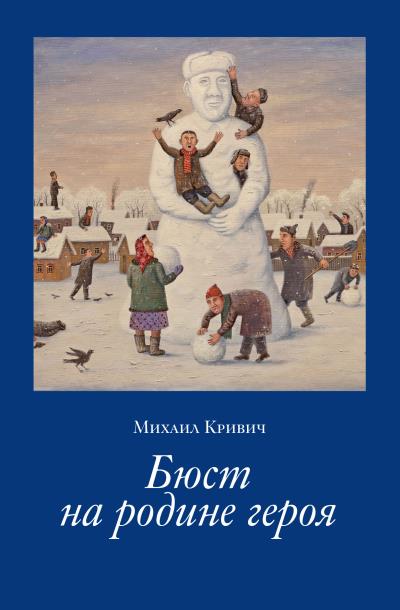 Михаил Кривич

Бюст на родине героя